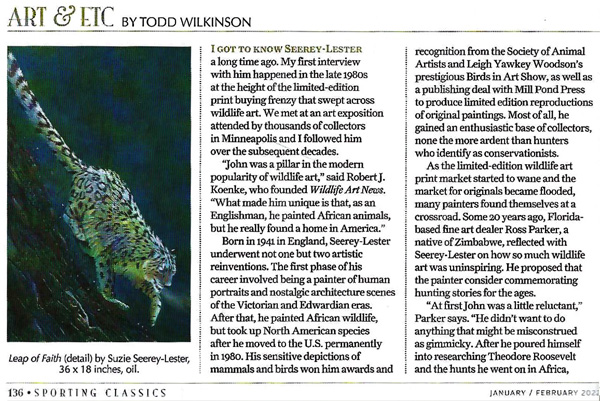 ART & ETC BY TODD WILKINSON

Leap of Faith (detail) by Suzie Seerey-Lester, 36 x 18 inches, oil.

I GOT TO KNOW SEEREY-LESTER a long time ago. My first interview with him happened in the late 1980s at the height of the limited-edition print buying frenzy that swept across wildlife art. We met at an art exposition attended by thousands of collectors in Minneapolis and I followed him over the subsequent decades.

"John was a pillar in the modern popularity of wildlife art," said Robert J. Koenke, who founded Wildlife Art News. "What made him unique is that, as an Englishman, he painted African animals, but he really found a home in America."

Born in 1941 in England, Seerey-Lester underwent not one but two artistic reinventions. The first phase of his career involved being a painter of human portraits and nostalgic architecture scenes of the Victorian and Edwardian eras. After that, he painted African wildlife, but took up North American species after he moved to the U.S. permanently in 1980. His sensitive depictions of mammals and birds won him awards and recognition from the Society of Animal Artists and Leigh Yawkey Woodson's prestigious Birds in Art Show, as well as a publishing deal with Mill Pond Press to produce limited edition reproductions of original paintings. Most of all, he gained an enthusiastic base of collectors, none the more ardent than hunters who identify as conservationists.

As the limited-edition wildlife art print market started to wane and the market for originals became flooded, many painters found themselves at a crossroad. Some 20 years ago, Florida-based fine art dealer Ross Parker, a native of Zimbabwe, reflected with Seerey-Lester on how so much wildlife art was uninspiring. He proposed that the painter consider commemorating hunting stories for the ages.

"At first John was a little reluctant," Parker says. "He didn't want to do anything that might be misconstrued as gimmicky. After he poured himself into researching Theodore Roosevelt and the hunts he went on in Africa,

136 • SPORTING CLASSICS

JANUARY / FEBRUARY 2022